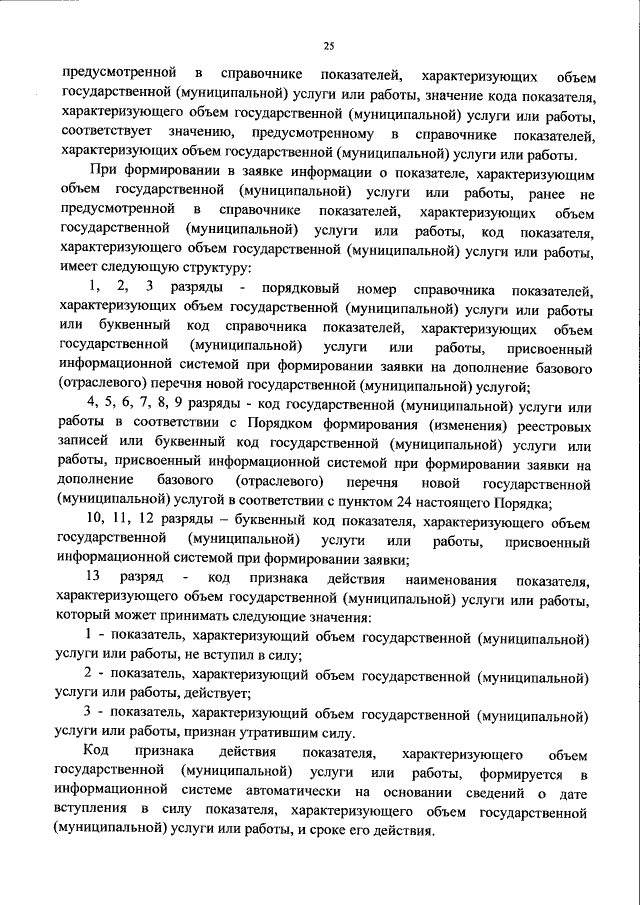 25

предусмотренной в справочнике показателей, характеризующих объем государственной (муниципальной) услуги или работы, значение кода показателя, характеризующего объем государственной (муниципальной) услуги или работы, соответствует значению, предусмотренному в справочнике показателей, характеризующих объем государственной (муниципальной) услуги или работы.

При формировании в заявке информации о показателе, характеризующим объем государственной (муниципальной) услуги или работы, ранее не предусмотренной в справочнике показателей, характеризующих объем государственной (муниципальной) услуги или работы, код показателя, характеризующего объем государственной (муниципальной) услуги или работы, имеет следующую структуру:

1, 2, 3 разряды - порядковый номер справочника показателей, характеризующих объем государственной (муниципальной) услуги или работы или буквенный код справочника показателей, характеризующих объем государственной (муниципальной) услуги или работы, присвоенный информационной системой при формировании заявки на дополнение базового (отраслевого) перечня новой государственной (муниципальной) услугой;

4, 5, 6, 7, 8, 9 разряды - код государственной (муниципальной) услуги или работы в соответствии с Порядком формирования (изменения) реестровых записей или буквенный код государственной (муниципальной) услуги или работы, присвоенный информационной системой при формировании заявки на дополнение базового (отраслевого) перечня новой государственной (муниципальной) услугой в соответствии с пунктом 24 настоящего Порядка;

10, 11, 12 разряды – буквенный код показателя, характеризующего объем государственной (муниципальной) услуги или работы, присвоенный информационной системой при формировании заявки;

13 разряд - код признака действия наименования показателя, характеризующего объем государственной (муниципальной) услуги или работы, который может принимать следующие значения:

1 - показатель, характеризующий объем государственной (муниципальной) услуги или работы, не вступил в силу;

2 - показатель, характеризующий объем государственной (муниципальной) услуги или работы, действует;

3 - показатель, характеризующий объем государственной (муниципальной) услуги или работы, признан утратившим силу.

Код признака действия показателя, характеризующего объем государственной (муниципальной) услуги или работы, формируется в информационной системе автоматически на основании сведений о дате вступления в силу показателя, характеризующего объем государственной (муниципальной) услуги или работы, и сроке его действия.